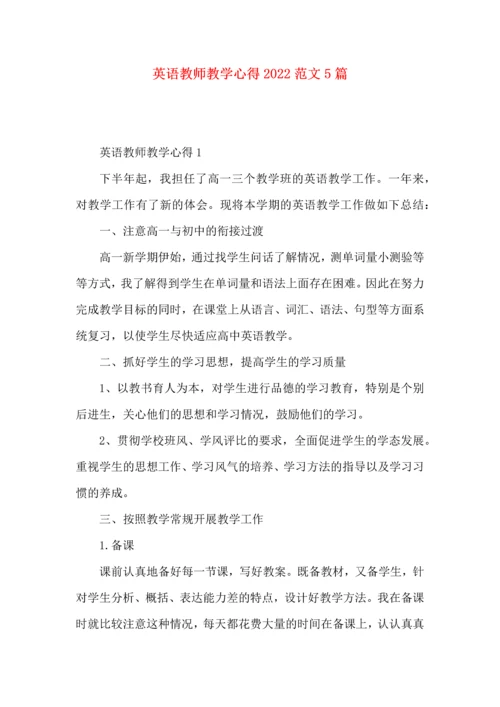 英语教师教学心得2022范文5篇

英语教师教学心得1

下半年起，我担任了高一三个教学班的英语教学工作。一年来，对教学工作有了新的体会。现将本学期的英语教学工作做如下总结：

一、注意高一与初中的衔接过渡

高一新学期伊始，通过找学生问话了解情况，测单词量小测验等等方式，我了解得到学生在单词量和语法上面存在困难。因此在努力完成教学目标的同时，在课堂上从语言、词汇、语法、句型等方面系统复习，以使学生尽快适应高中英语教学。

二、抓好学生的学习思想，提高学生的学习质量

1、以教书育人为本，对学生进行品德的学习教育，特别是个别后进生，关心他们的思想和学习情况，鼓励他们的学习。

2、贯彻学校班风、学风评比的要求，全面促进学生的学态发展。重视学生的思想工作、学习风气的培养、学习方法的指导以及学习习惯的养成。

三、按照教学常规开展教学工作

1.备课

课前认真地备好每一节课，写好教案。既备教材，又备学生，针对学生分析、概括、表达能力差的特点，设计好教学方法。我在备课时就比较注意这种情况，每天都花费大量的时间在备课上，认认真真